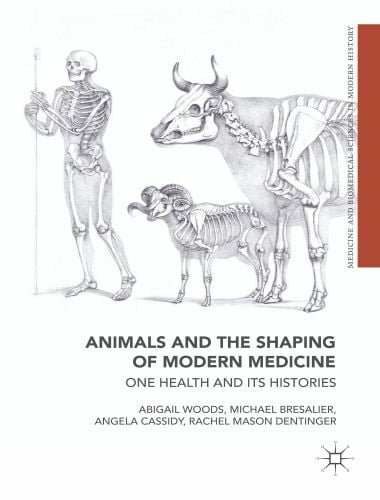 MEDICINE AND BIOMEDICAL SCIENCES IN MODERN HISTORY

ANIMALS AND THE SHAPING OF MODERN MEDICINE

ONE HEALTH AND ITS HISTORIES

ABIGAIL WOODS, MICHAEL BRESALIER, ANGELA CASSIDY, RACHEL MASON DENTINGER